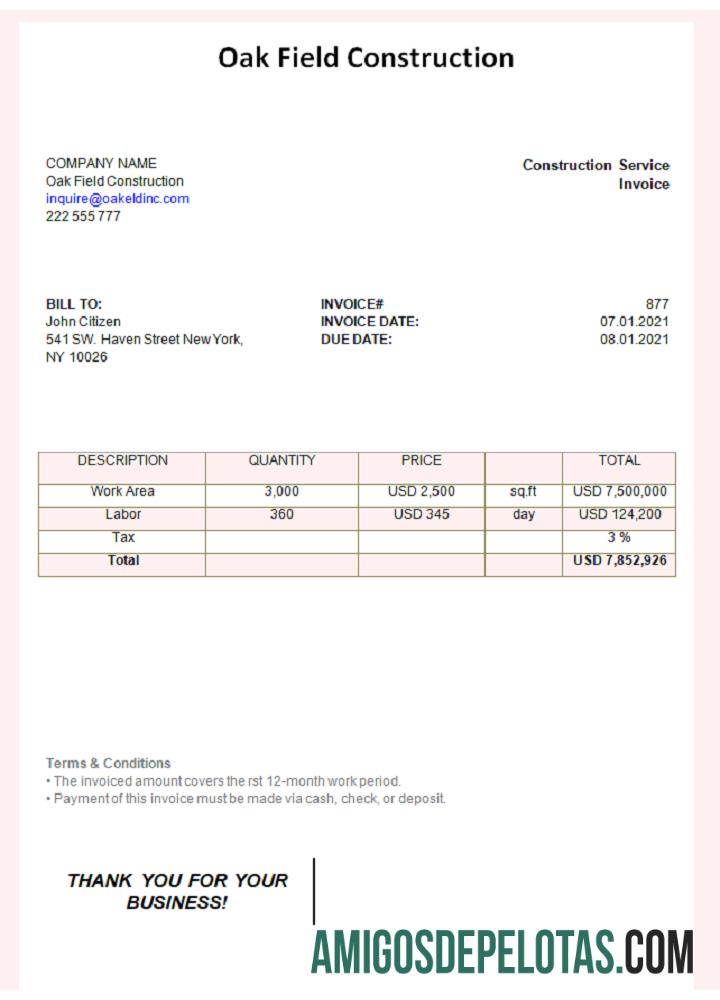 Oak Field Construction

COMPANY NAME
Oak Field Construction
inquire@oakeldinc.com
222 555 777

Construction Service
Invoice

BILL TO:
John Citizen
541 SW. Haven Street New York, NY 10026

INVOICE# 877
INVOICE DATE: 07.01.2021
DUE DATE: 08.01.2021

| DESCRIPTION | QUANTITY | PRICE | | TOTAL |
|---|---|---|---|---|
| Work Area | 3,000 | USD 2,500 | sq.ft | USD 7,500,000 |
| Labor | 360 | USD 345 | day | USD 124,200 |
| Tax | | | | 3 % |
| Total | | | | USD 7,852,926 |

Terms & Conditions
• The invoiced amount covers the rst 12-month work period.
• Payment of this invoice must be made via cash, check, or deposit.

THANK YOU FOR YOUR BUSINESS!

AMIGOSDEPELOTAS.COM